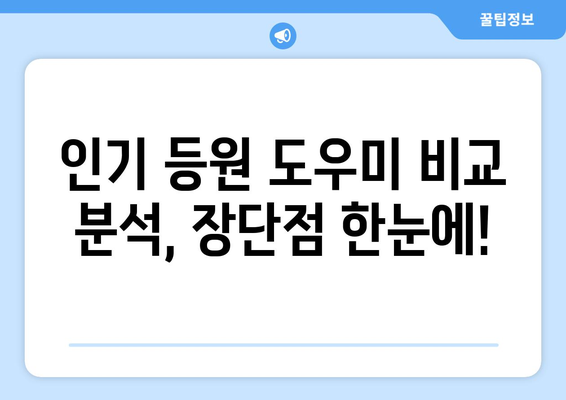 꿀팁정보

인기 등원 도우미 비교 분석, 장단점 한눈에!